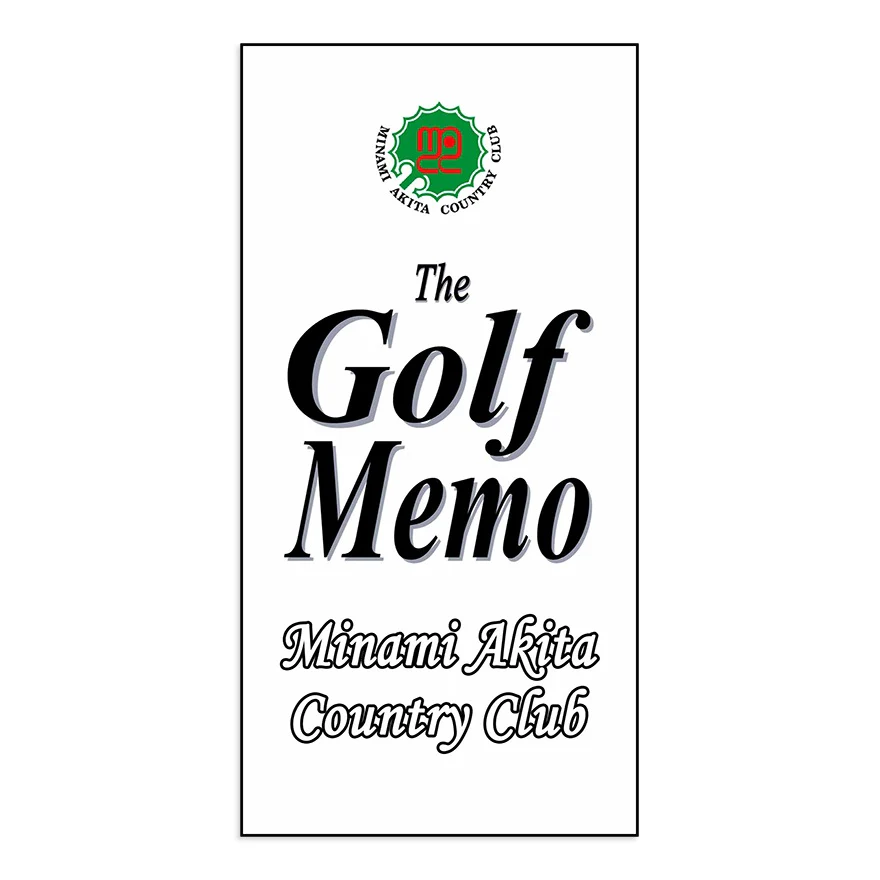 MINAMI AKITA COUNTRY CLUB

The
Golf
Memo

Minami Akita
Country Club